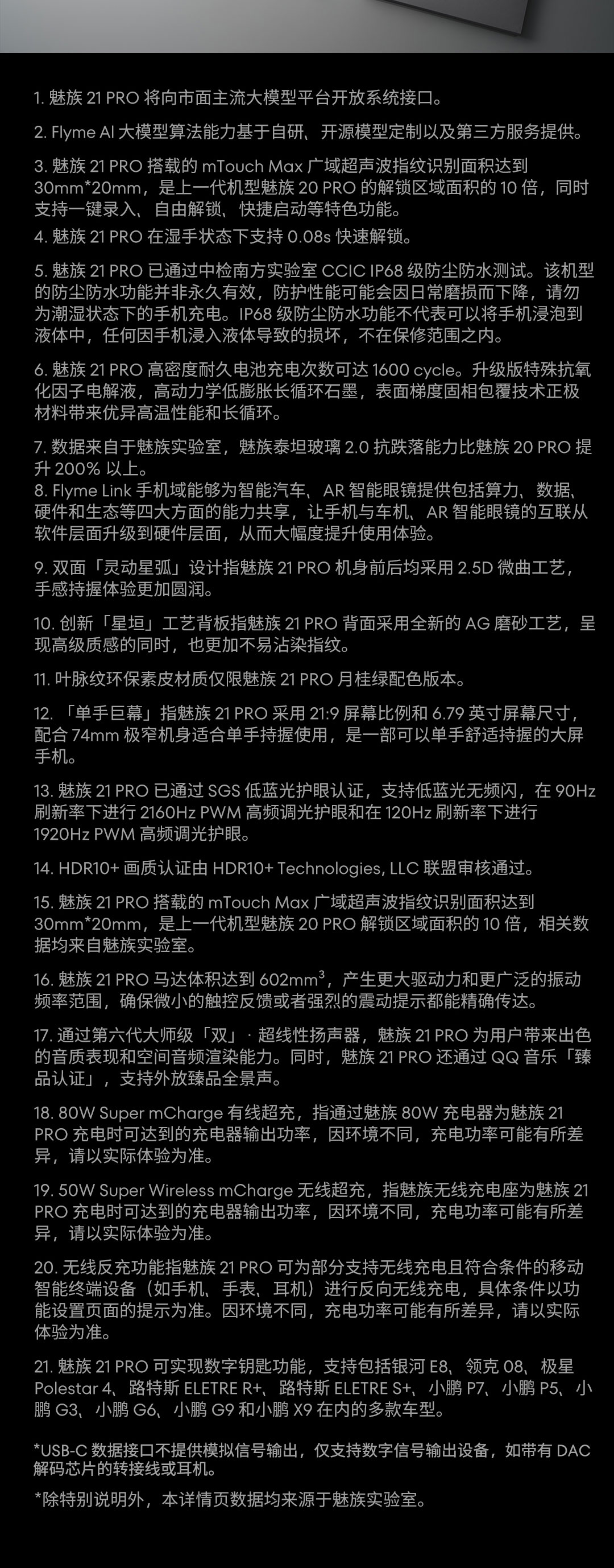 1. 魅族 21 PRO 将向市面主流大模型平台开放系统接口。

2. Flyme AI 大模型算法能力基于自研、开源模型定制以及第三方服务提供。

3. 魅族 21 PRO 搭载的 mTouch Max 广域超声波指纹识别面积达到 30mm*20mm，是上一代机型魅族 20 PRO 的解锁区域面积的 10 倍，同时支持一键录入、自由解锁、快捷启动等特色功能。

4. 魅族 21 PRO 在湿手状态下支持 0.08s 快速解锁。

5. 魅族 21 PRO 已通过中检南方实验室 CCIC IP68 级防尘防水测试。该机型的防尘防水功能并非永久有效，防护性能可能会因日常磨损而下降，请勿为潮湿状态下的手机充电。IP68 级防尘防水功能不代表可以将手机浸泡到液体中，任何因手机浸入液体导致的损坏，不在保修范围之内。

6. 魅族 21 PRO 高密度耐久电池充电次数可达 1600 cycle。升级版特殊抗氧化因子电解液，高动力学低膨胀长循环石墨，表面梯度固相包覆技术正极材料带来优异高温性能和长循环。

7. 数据来自于魅族实验室，魅族泰坦玻璃 2.0 抗跌落能力比魅族 20 PRO 提升 200% 以上。

8. Flyme Link 手机域能够为智能汽车、AR 智能眼镜提供包括算力、数据、硬件和生态等四大方面的能力共享，让手机与车机、AR 智能眼镜的互联从软件层面升级到硬件层面，从而大幅度提升使用体验。

9. 双面「灵动星弧」设计指魅族 21 PRO 机身前后均采用 2.5D 微曲工艺，手感持握体验更加圆润。

10. 创新「星垣」工艺背板指魅族 21 PRO 背面采用全新的 AG 磨砂工艺，呈现高级质感的同时，也更加不易沾染指纹。

11. 叶脉纹环保素皮材质仅限魅族 21 PRO 月桂绿配色版本。

12. 「单手巨幕」指魅族 21 PRO 采用 21:9 屏幕比例和 6.79 英寸屏幕尺寸，配合 74mm 极窄机身适合单手持握使用，是一部可以单手舒适持握的大屏手机。

13. 魅族 21 PRO 已通过 SGS 低蓝光护眼认证，支持低蓝光无频闪，在 90Hz 刷新率下进行 2160Hz PWM 高频调光护眼和在 120Hz 刷新率下进行 1920Hz PWM 高频调光护眼。

14. HDR10+ 画质认证由 HDR10+ Technologies, LLC 联盟审核通过。

15. 魅族 21 PRO 搭载的 mTouch Max 广域超声波指纹识别面积达到 30mm*20mm，是上一代机型魅族 20 PRO 解锁区域面积的 10 倍，相关数据均来自魅族实验室。

16. 魅族 21 PRO 马达体积达到 $602mm^3$，产生更大驱动力和更广泛的振动频率范围，确保微小的触控反馈或者强烈的震动提示都能精确传达。

17. 通过第六代大师级「双」· 超线性扬声器，魅族 21 PRO 为用户带来出色的音质表现和空间音频渲染能力。同时，魅族 21 PRO 还通过 QQ 音乐「臻品认证」，支持外放臻品全景声。

18. 80W Super mCharge 有线超充，指通过魅族 80W 充电器为魅族 21 PRO 充电时可达到的充电器输出功率，因环境不同，充电功率可能有所差异，请以实际体验为准。

19. 50W Super Wireless mCharge 无线超充，指魅族无线充电座为魅族 21 PRO 充电时可达到的充电器输出功率，因环境不同，充电功率可能有所差异，请以实际体验为准。

20. 无线反充功能指魅族 21 PRO 可为部分支持无线充电且符合条件的移动智能终端设备（如手机、手表、耳机）进行反向无线充电，具体条件以功能设置页面的提示为准。因环境不同，充电功率可能有所差异，请以实际体验为准。

21. 魅族 21 PRO 可实现数字钥匙功能，支持包括银河 E8、领克 08、极星 Polestar 4、路特斯 ELETRE R+、路特斯 ELETRE S+、小鹏 P7、小鹏 P5、小鹏 G3、小鹏 G6、小鹏 G9 和小鹏 X9 在内的多款车型。

*USB-C 数据接口不提供模拟信号输出，仅支持数字信号输出设备，如带有 DAC 解码芯片的转接线或耳机。

*除特别说明外，本详情页数据均来源于魅族实验室。